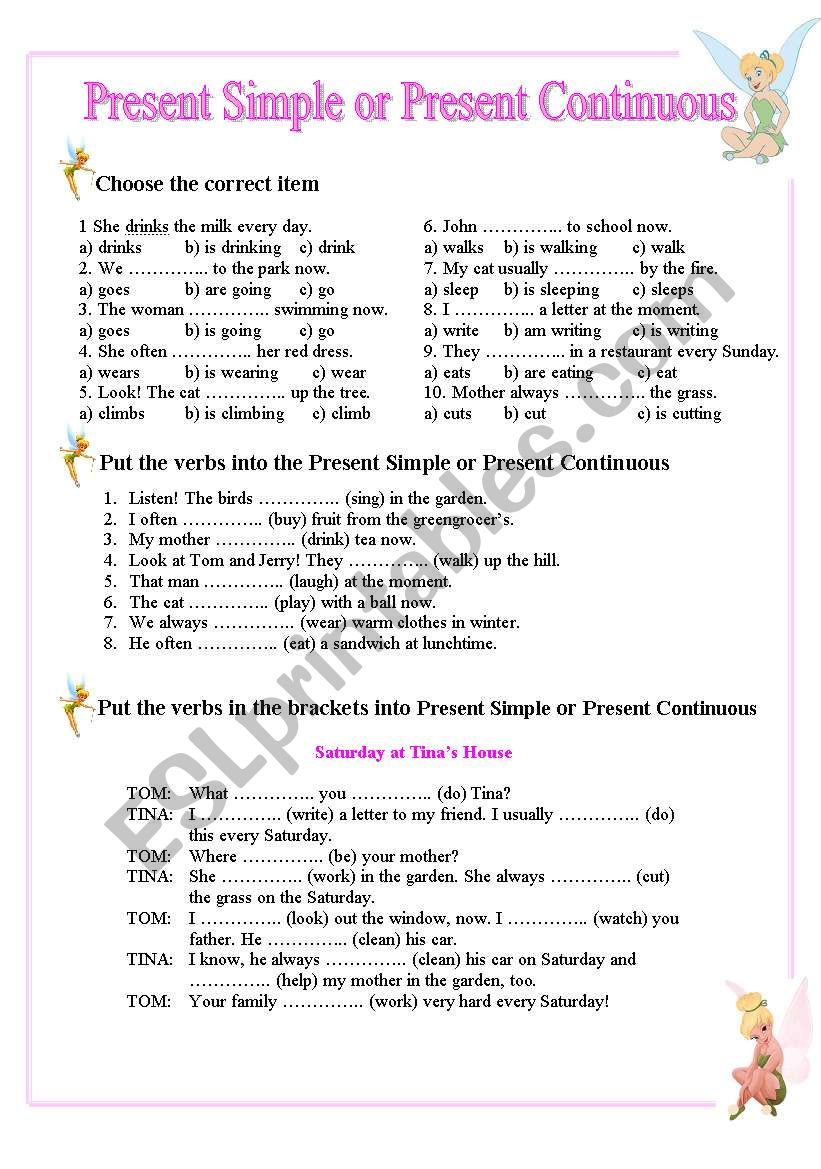 Present Simple or Present Continuous

Choose the correct item

1 She drinks the milk every day.
a) drinks b) is drinking c) drink
2. We ………….. to the park now.
a) goes b) are going c) go
3. The woman ………….. swimming now.
a) goes b) is going c) go
4. She often ………….. her red dress.
a) wears b) is wearing c) wear
5. Look! The cat ………….. up the tree.
a) climbs b) is climbing c) climb

6. John ………….. to school now.
a) walks b) is walking c) walk
7. My cat usually ………….. by the fire.
a) sleep b) is sleeping c) sleeps
8. I ………….. a letter at the moment.
a) write b) am writing c) is writing
9. They ………….. in a restaurant every Sunday.
a) eats b) are eating c) eat
10. Mother always ………….. the grass.
a) cuts b) cut c) is cutting

Put the verbs into the Present Simple or Present Continuous

1. Listen! The birds ………….. (sing) in the garden.
2. I often ………….. (buy) fruit from the greengrocer's.
3. My mother ………….. (drink) tea now.
4. Look at Tom and Jerry! They ………….. (walk) up the hill.
5. That man ………….. (laugh) at the moment.
6. The cat ………….. (play) with a ball now.
7. We always ………….. (wear) warm clothes in winter.
8. He often ………….. (eat) a sandwich at lunchtime.

Put the verbs in the brackets into Present Simple or Present Continuous

Saturday at Tina's House

TOM: What ………….. you ………….. (do) Tina?
TINA: I ………….. (write) a letter to my friend. I usually ………….. (do) this every Saturday.
TOM: Where ………….. (be) your mother?
TINA: She ………….. (work) in the garden. She always ………….. (cut) the grass on the Saturday.
TOM: I ………….. (look) out the window, now. I ………….. (watch) you father. He ………….. (clean) his car.
TINA: I know, he always ………….. (clean) his car on Saturday and ………….. (help) my mother in the garden, too.
TOM: Your family ………….. (work) very hard every Saturday!

ESLprintables.com